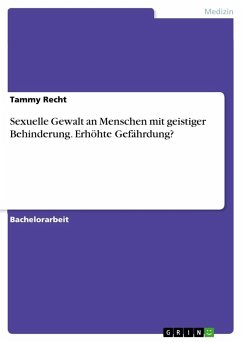 Medizin

Tammy Recht

Sexuelle Gewalt an Menschen mit geistiger Behinderung. Erhöhte Gefährdung?

Bachelorarbeit

GRIN